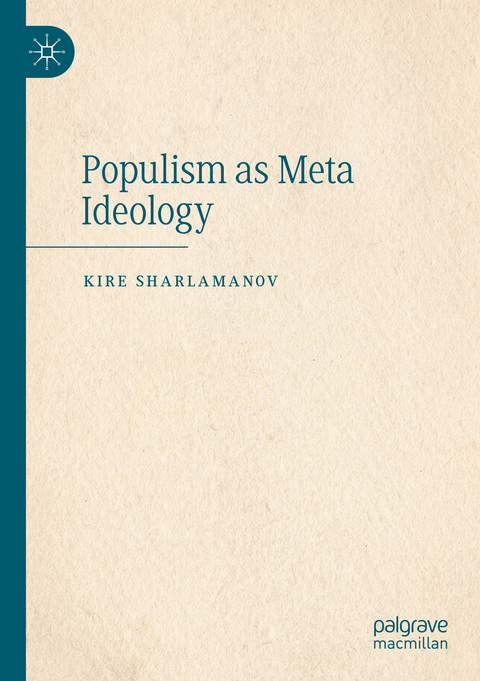 Populism as Meta Ideology

KIRE SHARLAMANOV

palgrave
macmillan